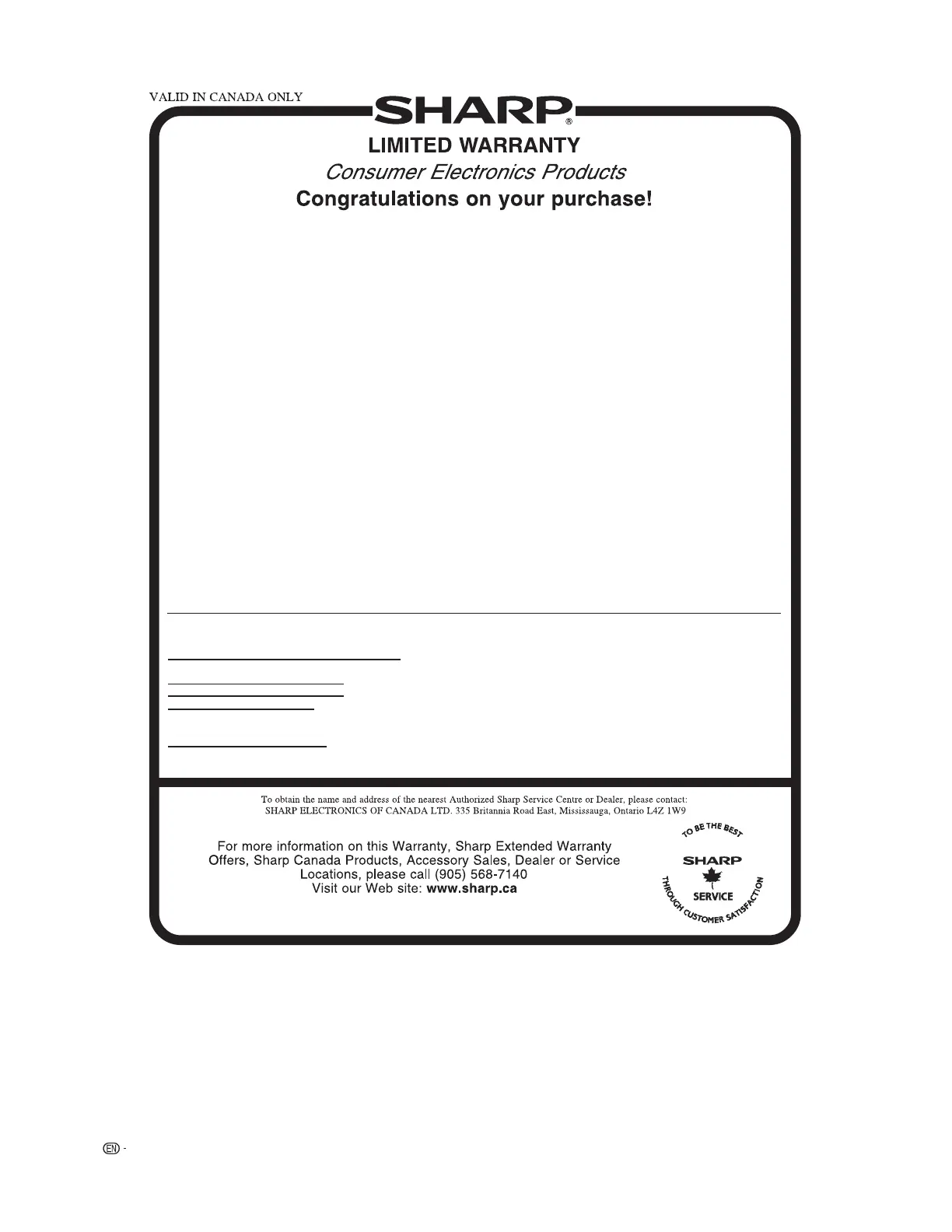 VALID IN CANADA ONLY

SHARP®

LIMITED WARRANTY

Consumer Electronics Products

Congratulations on your purchase!

To obtain the name and address of the nearest Authorized Sharp Service Centre or Dealer, please contact:
SHARP ELECTRONICS OF CANADA LTD. 335 Britannia Road East, Mississauga, Ontario L4Z 1W9

For more information on this Warranty, Sharp Extended Warranty Offers, Sharp Canada Products, Accessory Sales, Dealer or Service Locations, please call (905) 568-7140
Visit our Web site: www.sharp.ca

TO BE THE BEST
SHARP
SERVICE
THROUGH CUSTOMER SATISFACTION

EN -